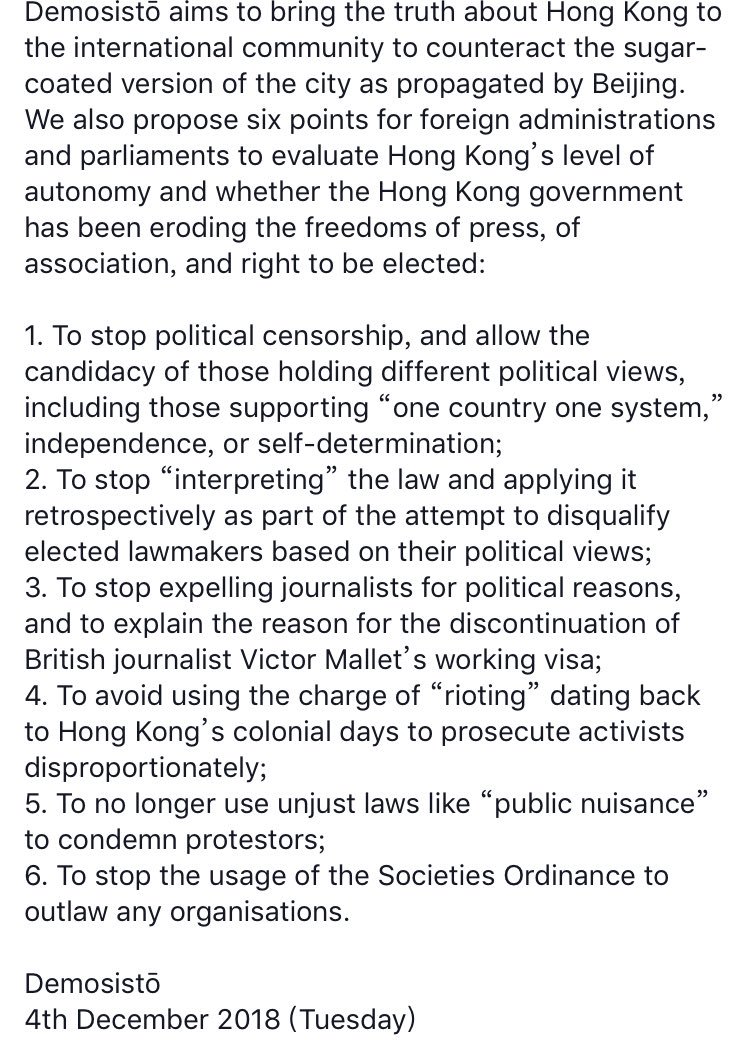 Demosistō aims to bring the truth about Hong Kong to the international community to counteract the sugar-coated version of the city as propagated by Beijing. We also propose six points for foreign administrations and parliaments to evaluate Hong Kong's level of autonomy and whether the Hong Kong government has been eroding the freedoms of press, of association, and right to be elected:

1. To stop political censorship, and allow the candidacy of those holding different political views, including those supporting "one country one system," independence, or self-determination;
2. To stop "interpreting" the law and applying it retrospectively as part of the attempt to disqualify elected lawmakers based on their political views;
3. To stop expelling journalists for political reasons, and to explain the reason for the discontinuation of British journalist Victor Mallet's working visa;
4. To avoid using the charge of "rioting" dating back to Hong Kong's colonial days to prosecute activists disproportionately;
5. To no longer use unjust laws like "public nuisance" to condemn protestors;
6. To stop the usage of the Societies Ordinance to outlaw any organisations.

Demosistō
4th December 2018 (Tuesday)